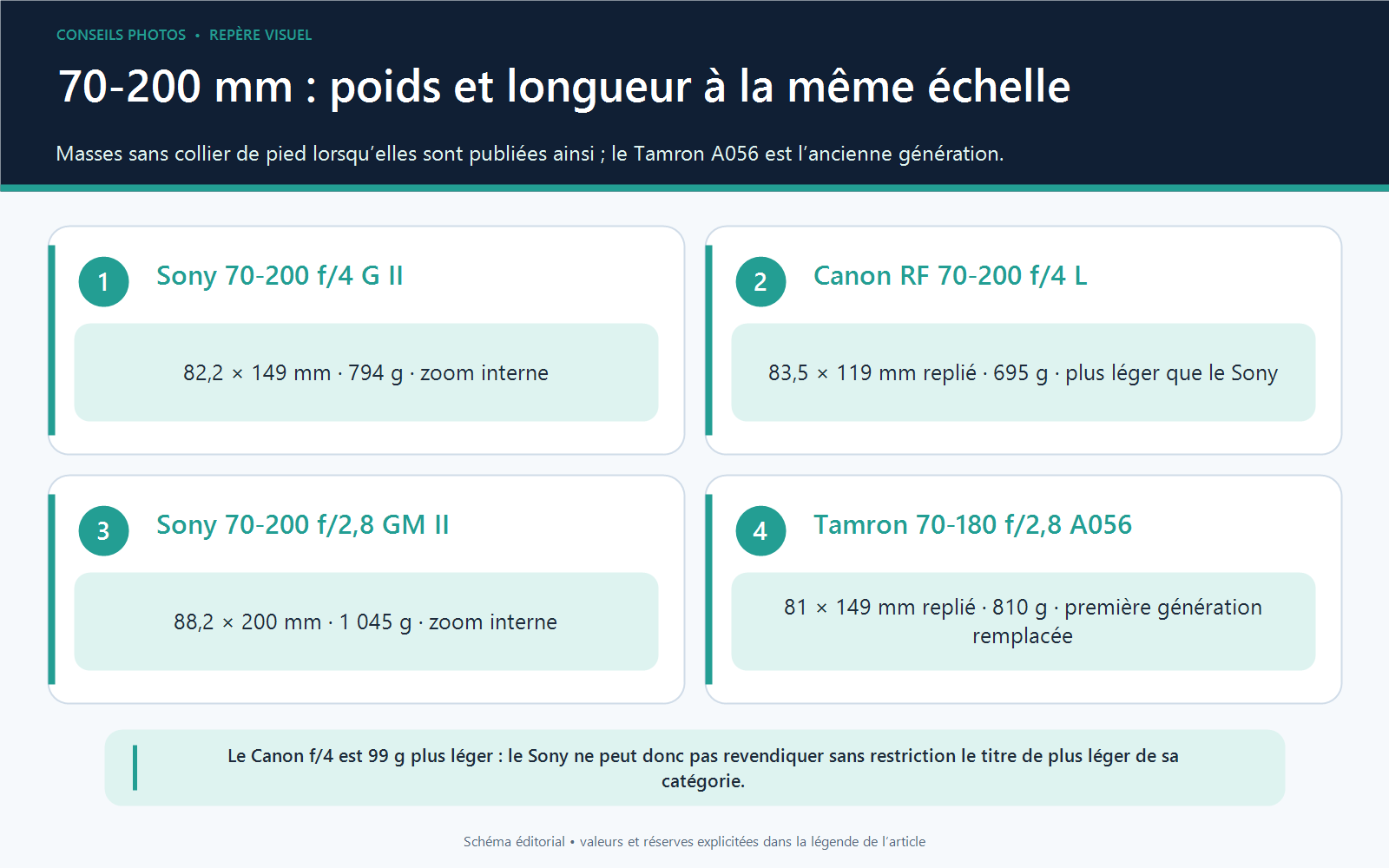 CONSEILS PHOTOS • REPÈRE VISUEL

70-200 mm : poids et longueur à la même échelle

Masses sans collier de pied lorsqu'elles sont publiées ainsi ; le Tamron A056 est l'ancienne génération.

1
Sony 70-200 f/4 G II

82,2 × 149 mm · 794 g · zoom interne

2
Canon RF 70-200 f/4 L

83,5 × 119 mm replié · 695 g · plus léger que le Sony

3
Sony 70-200 f/2,8 GM II

88,2 × 200 mm · 1 045 g · zoom interne

4
Tamron 70-180 f/2,8 A056

81 × 149 mm replié · 810 g · première génération remplacée

Le Canon f/4 est 99 g plus léger : le Sony ne peut donc pas revendiquer sans restriction le titre de plus léger de sa catégorie.

Schéma éditorial • valeurs et réserves explicitées dans la légende de l'article